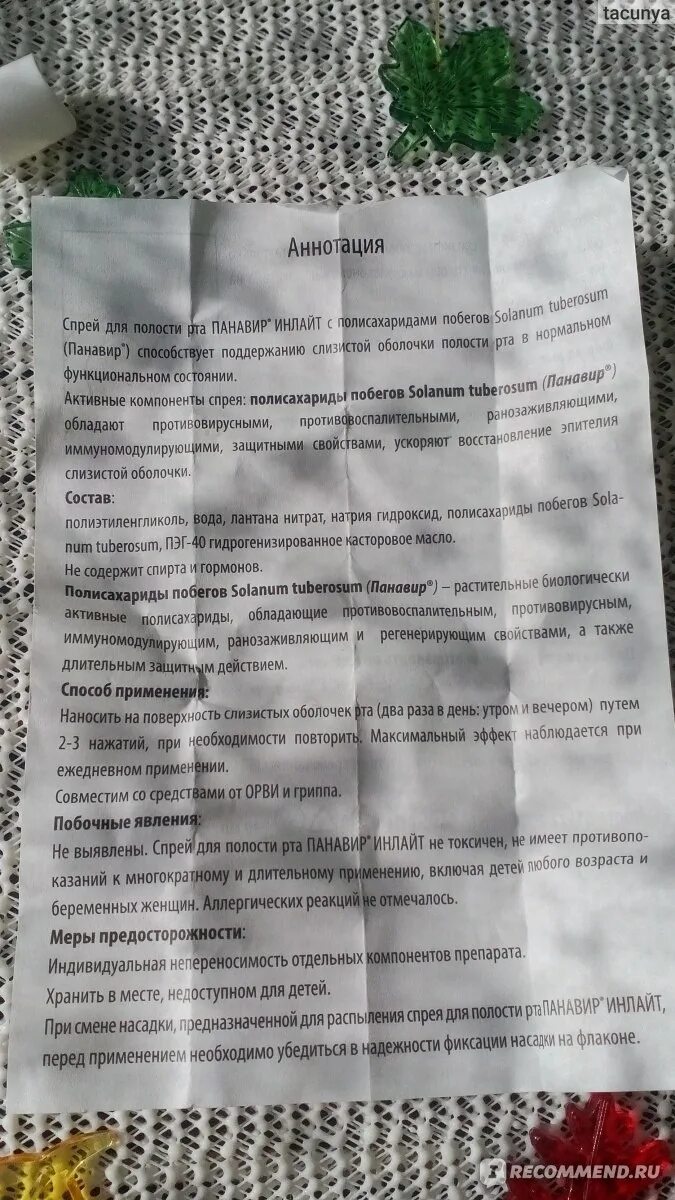 tacunya

Аннотация

Спрей для полости рта ПАНАВИР® ИНЛАЙТ с полисахаридами побегов Solanum tuberosum (Панавир®) способствует поддержанию слизистой оболочки полости рта в нормальном функциональном состоянии.

Активные компоненты спрея: полисахариды побегов Solanum tuberosum (Панавир®) обладают противовирусными, противовоспалительными, ранозаживляющими, иммуномодулирующими, защитными свойствами, ускоряют восстановление эпителия слизистой оболочки.

Состав:

полиэтиленгликоль, вода, лантана нитрат, натрия гидроксид, полисахариды побегов Solanum tuberosum, ПЭГ-40 гидрогенизированное касторовое масло.

Не содержит спирта и гормонов.

Полисахариды побегов Solanum tuberosum (Панавир®) – растительные биологически активные полисахариды, обладающие противовоспалительным, противовирусным, иммуномодулирующим, ранозаживляющим и регенерирующим свойствами, а также длительным защитным действием.

Способ применения:

Наносить на поверхность слизистых оболочек рта (два раза в день: утром и вечером) путем 2-3 нажатий, при необходимости повторить. Максимальный эффект наблюдается при ежедневном применении.

Совместим со средствами от ОРВИ и гриппа.

Побочные явления:

Не выявлены. Спрей для полости рта ПАНАВИР® ИНЛАЙТ не токсичен, не имеет противопоказаний к многократному и длительному применению, включая детей любого возраста и беременных женщин. Аллергических реакций не отмечалось.

Меры предосторожности:

Индивидуальная непереносимость отдельных компонентов препарата.

Хранить в месте, недоступном для детей.

При смене насадки, предназначенной для распыления спрея для полости рта ПАНАВИР® ИНЛАЙТ, перед применением необходимо убедиться в надежности фиксации насадки на флаконе.

RECOMMEND.RU